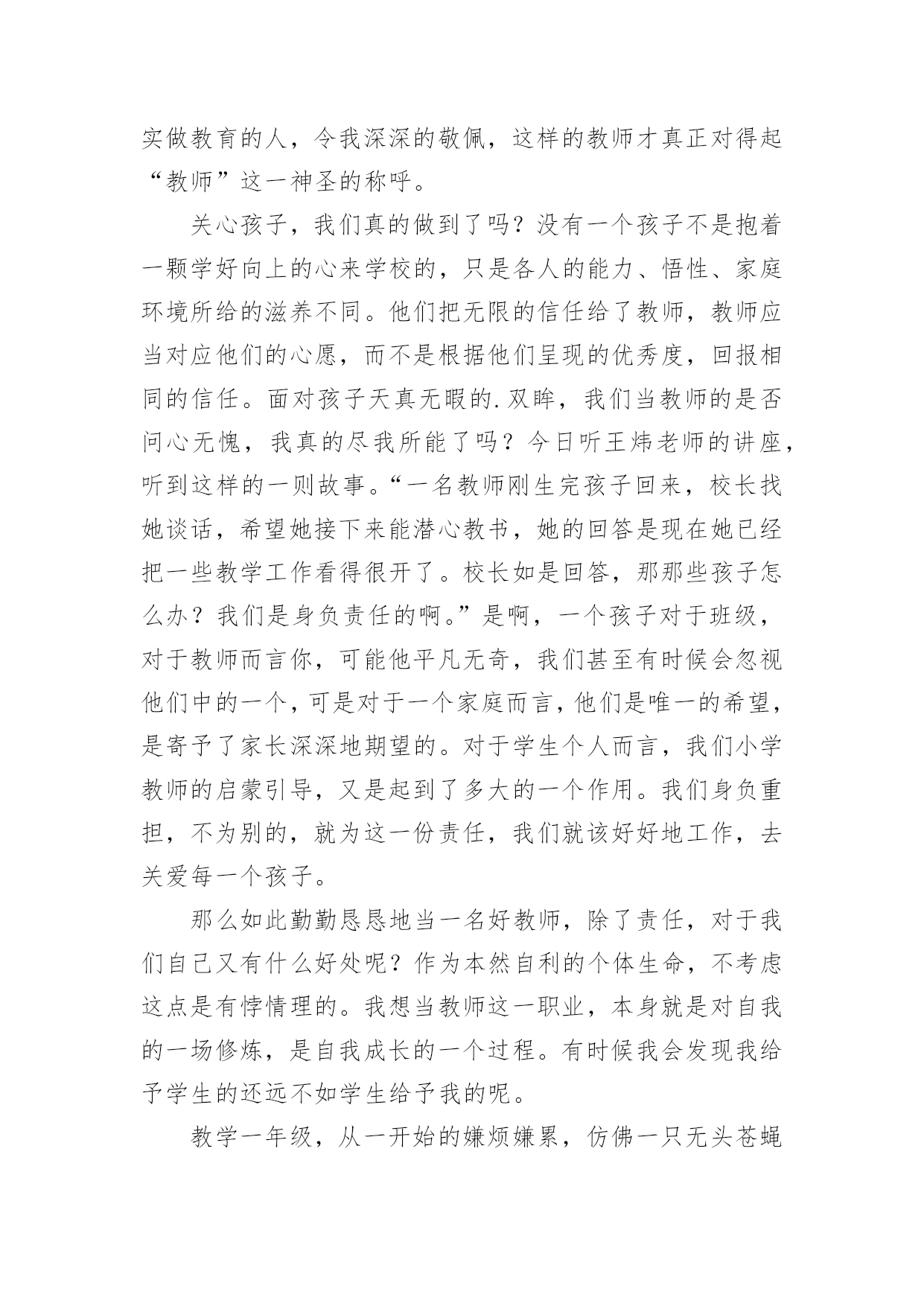 实做教育的人，令我深深的敬佩，这样的教师才真正对得起“教师”这一神圣的称呼。

关心孩子，我们真的做到了吗？没有一个孩子不是抱着一颗学好向上的心来学校的，只是各人的能力、悟性、家庭环境所给的滋养不同。他们把无限的信任给了教师，教师应当对应他们的心愿，而不是根据他们呈现的优秀度，回报相同的信任。面对孩子天真无暇的.双眸，我们当教师的是否问心无愧，我真的尽我所能了吗？今日听王炜老师的讲座，听到这样的一则故事。“一名教师刚生完孩子回来，校长找她谈话，希望她接下来能潜心教书，她的回答是现在她已经把一些教学工作看得很开了。校长如是回答，那那些孩子怎么办？我们是身负责任的啊。”是啊，一个孩子对于班级，对于教师而言你，可能他平凡无奇，我们甚至有时候会忽视他们中的一个，可是对于一个家庭而言，他们是唯一的希望，是寄予了家长深深地期望的。对于学生个人而言，我们小学教师的启蒙引导，又是起到了多大的一个作用。我们身负重担，不为别的，就为这一份责任，我们就该好好地工作，去关爱每一个孩子。

那么如此勤勤恳恳地当一名好教师，除了责任，对于我们自己又有什么好处呢？作为本然自利的个体生命，不考虑这点是有悖情理的。我想当教师这一职业，本身就是对自我的一场修炼，是自我成长的一个过程。有时候我会发现我给予学生的还远不如学生给予我的呢。

教学一年级，从一开始的嫌烦嫌累，仿佛一只无头苍蝇